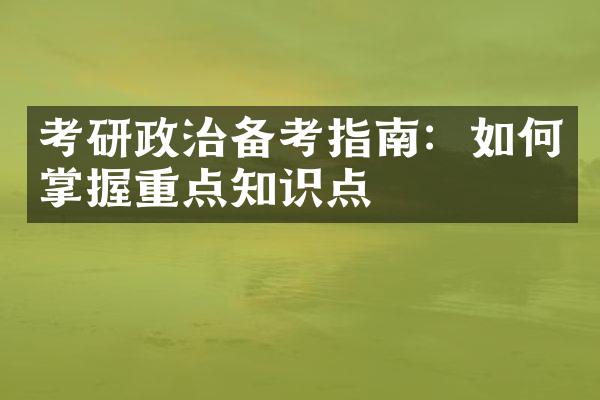 考研政治备考指南：如何掌握重点知识点